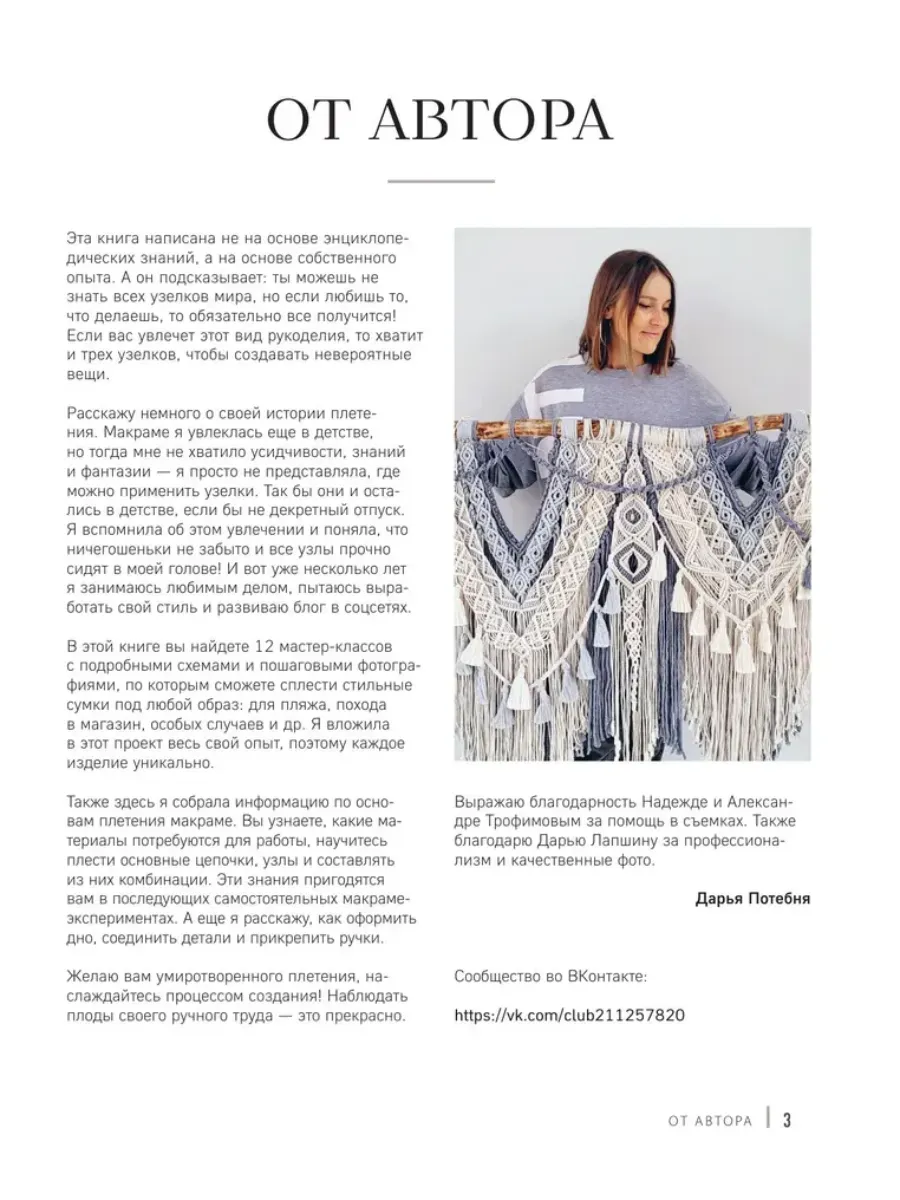 ОТ АВТОРА

Эта книга написана не на основе энциклопедических знаний, а на основе собственного опыта. А он подсказывает: ты можешь не знать всех узелков мира, но если любишь то, что делаешь, то обязательно все получится! Если вас увлечет этот вид рукоделия, то хватит и трех узелков, чтобы создавать невероятные вещи.

Расскажу немного о своей истории плетения. Макраме я увлеклась еще в детстве, но тогда мне не хватило усидчивости, знаний и фантазии — я просто не представляла, где можно применить узелки. Так бы они и остались в детстве, если бы не декретный отпуск. Я вспомнила об этом увлечении и поняла, что ничегошеньки не забыто и все узлы прочно сидят в моей голове! И вот уже несколько лет я занимаюсь любимым делом, пытаюсь выработать свой стиль и развиваю блог в соцсетях.

В этой книге вы найдете 12 мастер-классов с подробными схемами и пошаговыми фотографиями, по которым сможете сплести стильные сумки под любой образ: для пляжа, похода в магазин, особых случаев и др. Я вложила в этот проект весь свой опыт, поэтому каждое изделие уникально.

Также здесь я собрала информацию по основам плетения макраме. Вы узнаете, какие материалы потребуются для работы, научитесь плести основные цепочки, узлы и составлять из них комбинации. Эти знания пригодятся вам в последующих самостоятельных макраме-экспериментах. А еще я расскажу, как оформить дно, соединить детали и прикрепить ручки.

Желаю вам умиротворенного плетения, наслаждайтесь процессом создания! Наблюдать плоды своего ручного труда — это прекрасно.

Выражаю благодарность Надежде и Александре Трофимовым за помощь в съемках. Также благодарю Дарью Лапшину за профессионализм и качественные фото.

Дарья Потебня

Сообщество во ВКонтакте:

https://vk.com/club211257820

ОТ АВТОРА | 3